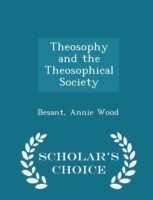 Theosophy and the Theosophical Society

Besant, Annie Wood

SCHOLAR'S CHOICE